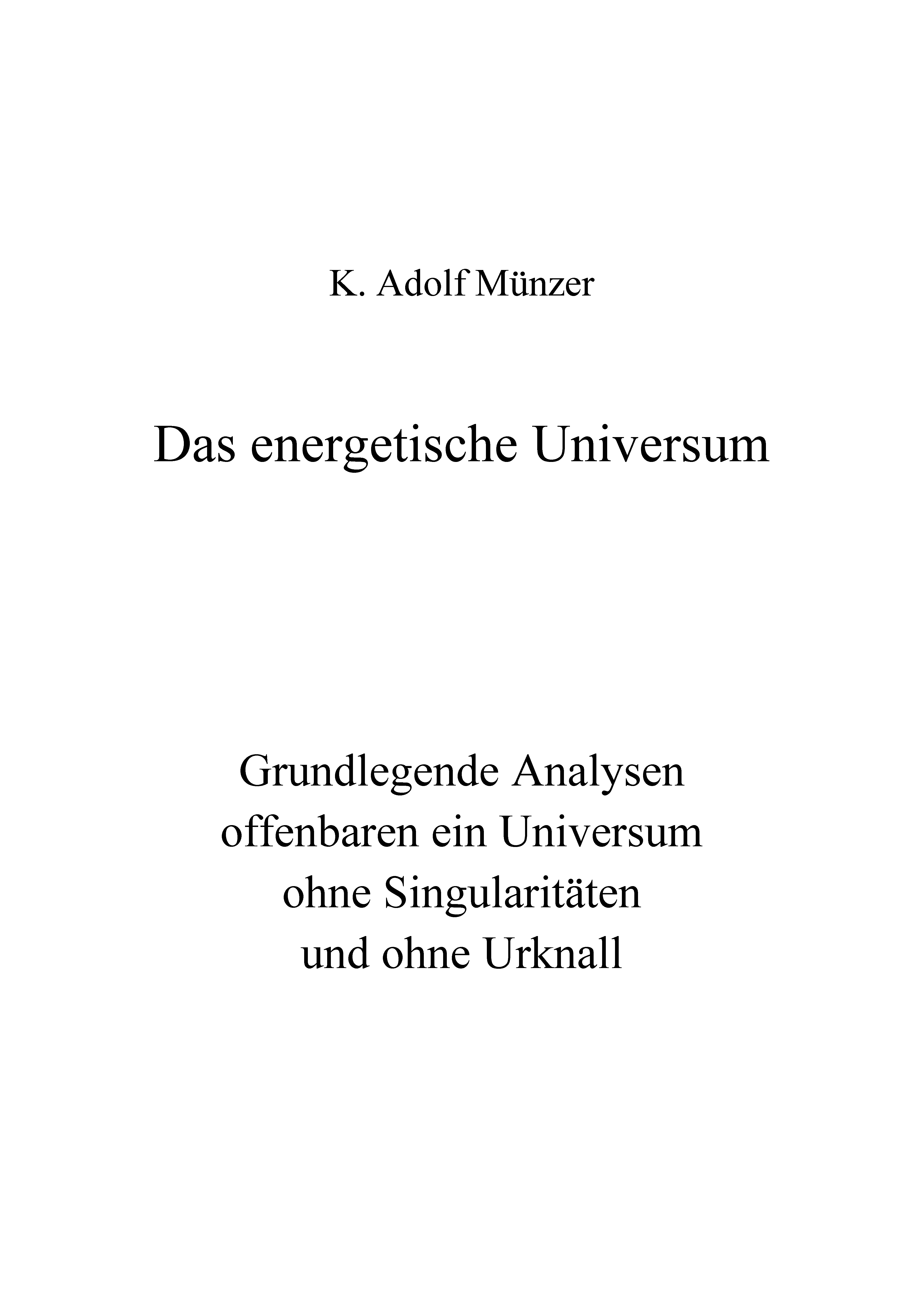 K. Adolf Münzer

Das energetische Universum

Grundlegende Analysen
offenbaren ein Universum
ohne Singularitäten
und ohne Urknall